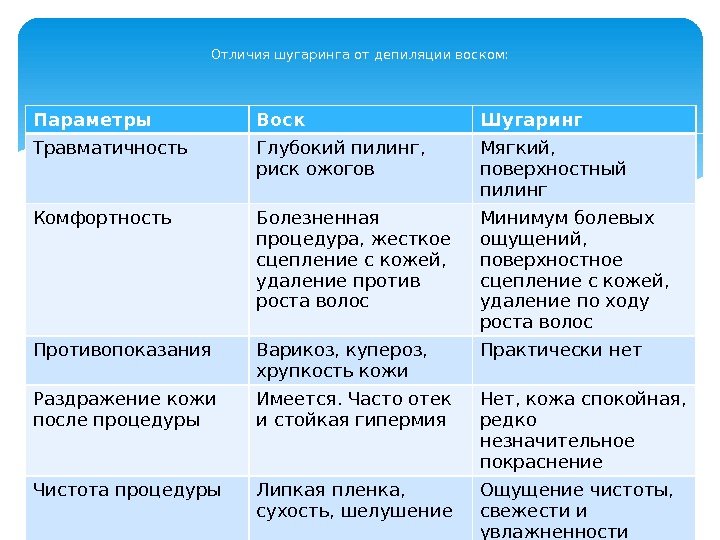 Отличия шугаринга от депиляции воском:

| Параметры | Воск | Шугаринг |
|---|---|---|
| Травматичность | Глубокий пилинг, риск ожогов | Мягкий, поверхностный пилинг |
| Комфортность | Болезненная процедура, жесткое сцепление с кожей, удаление против роста волос | Минимум болевых ощущений, поверхностное сцепление с кожей, удаление по ходу роста волос |
| Противопоказания | Варикоз, купероз, хрупкость кожи | Практически нет |
| Раздражение кожи после процедуры | Имеется. Часто отек и стойкая гипермия | Нет, кожа спокойная, редко незначительное покраснение |
| Чистота процедуры | Липкая пленка, сухость, шелушение | Ощущение чистоты, свежести и увлажненности |